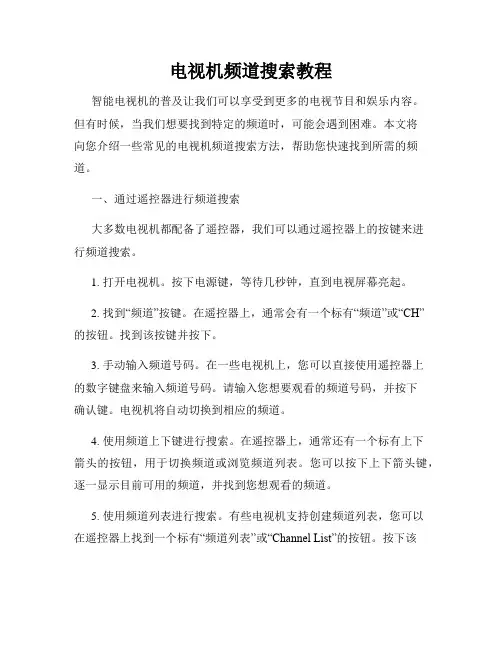 电视机频道搜索教程

智能电视机的普及让我们可以享受到更多的电视节目和娱乐内容。但有时候，当我们想要找到特定的频道时，可能会遇到困难。本文将向您介绍一些常见的电视机频道搜索方法，帮助您快速找到所需的频道。

一、通过遥控器进行频道搜索

大多数电视机都配备了遥控器，我们可以通过遥控器上的按键来进行频道搜索。

1. 打开电视机。按下电源键，等待几秒钟，直到电视屏幕亮起。

2. 找到“频道”按键。在遥控器上，通常会有一个标有“频道”或“CH”的按钮。找到该按键并按下。

3. 手动输入频道号码。在一些电视机上，您可以直接使用遥控器上的数字键盘来输入频道号码。请输入您想要观看的频道号码，并按下确认键。电视机将自动切换到相应的频道。

4. 使用频道上下键进行搜索。在遥控器上，通常还有一个标有上下箭头的按钮，用于切换频道或浏览频道列表。您可以按下上下箭头键，逐一显示目前可用的频道，并找到您想观看的频道。

5. 使用频道列表进行搜索。有些电视机支持创建频道列表，您可以在遥控器上找到一个标有“频道列表”或“Channel List”的按钮。按下该